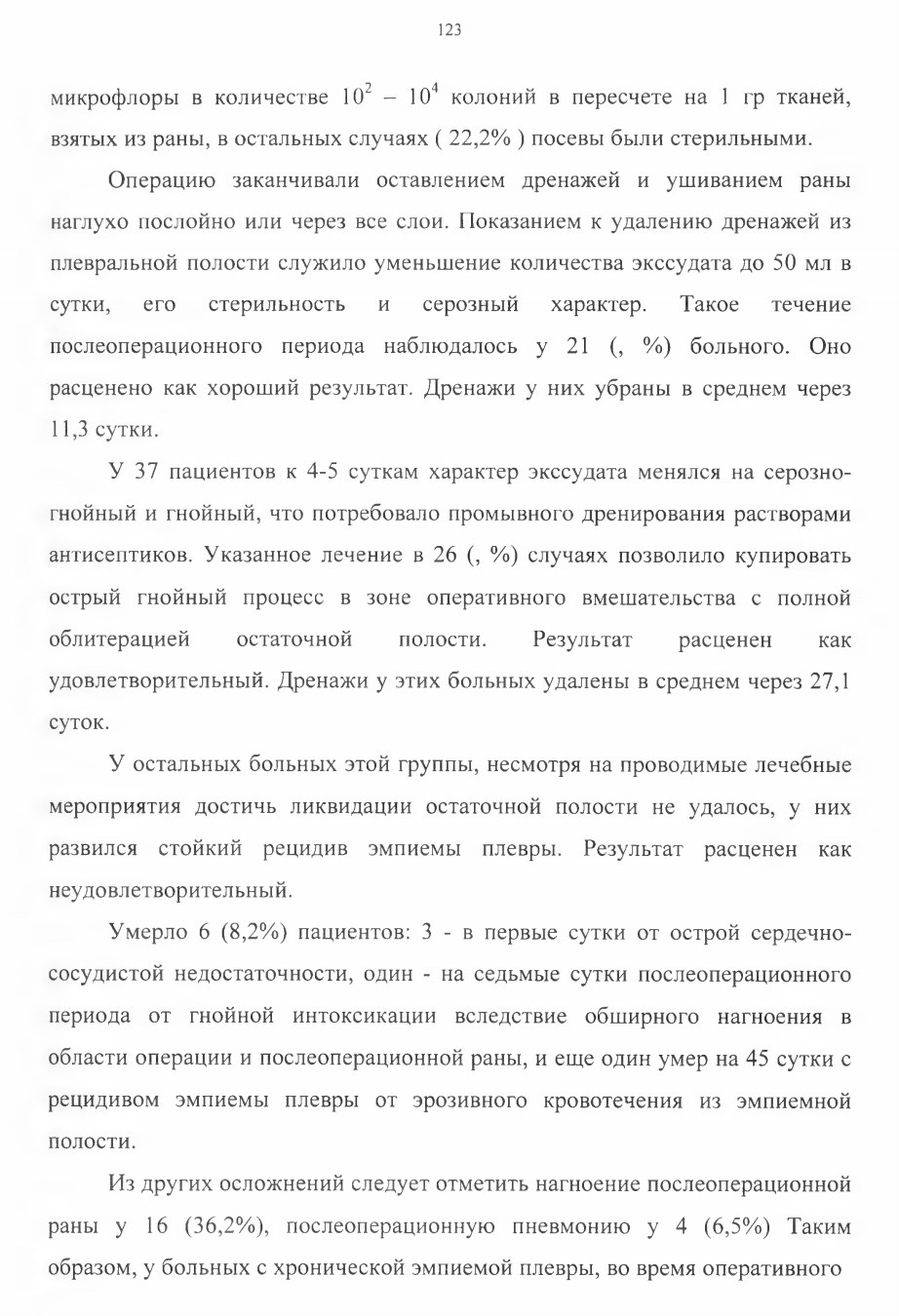 123

микрофлоры в количестве $10^2 - 10^4$ колоний в пересчете на 1 гр тканей, взятых из раны, в остальных случаях ( 22,2% ) посевы были стерильными.

Операцию заканчивали оставлением дренажей и ушиванием раны наглухо послойно или через все слои. Показанием к удалению дренажей из плевральной полости служило уменьшение количества экссудата до 50 мл в сутки, его стерильность и серозный характер. Такое течение послеоперационного периода наблюдалось у 21 (, %) больного. Оно расценено как хороший результат. Дренажи у них убраны в среднем через 11,3 сутки.

У 37 пациентов к 4-5 суткам характер экссудата менялся на серозно-гнойный и гнойный, что потребовало промывного дренирования растворами антисептиков. Указанное лечение в 26 (, %) случаях позволило купировать острый гнойный процесс в зоне оперативного вмешательства с полной облитерацией остаточной полости. Результат расценен как удовлетворительный. Дренажи у этих больных удалены в среднем через 27,1 суток.

У остальных больных этой группы, несмотря на проводимые лечебные мероприятия достичь ликвидации остаточной полости не удалось, у них развился стойкий рецидив эмпиемы плевры. Результат расценен как неудовлетворительный.

Умерло 6 (8,2%) пациентов: 3 - в первые сутки от острой сердечно-сосудистой недостаточности, один - на седьмые сутки послеоперационного периода от гнойной интоксикации вследствие обширного нагноения в области операции и послеоперационной раны, и еще один умер на 45 сутки с рецидивом эмпиемы плевры от эрозивного кровотечения из эмпиемной полости.

Из других осложнений следует отметить нагноение послеоперационной раны у 16 (36,2%), послеоперационную пневмонию у 4 (6,5%) Таким образом, у больных с хронической эмпиемой плевры, во время оперативного